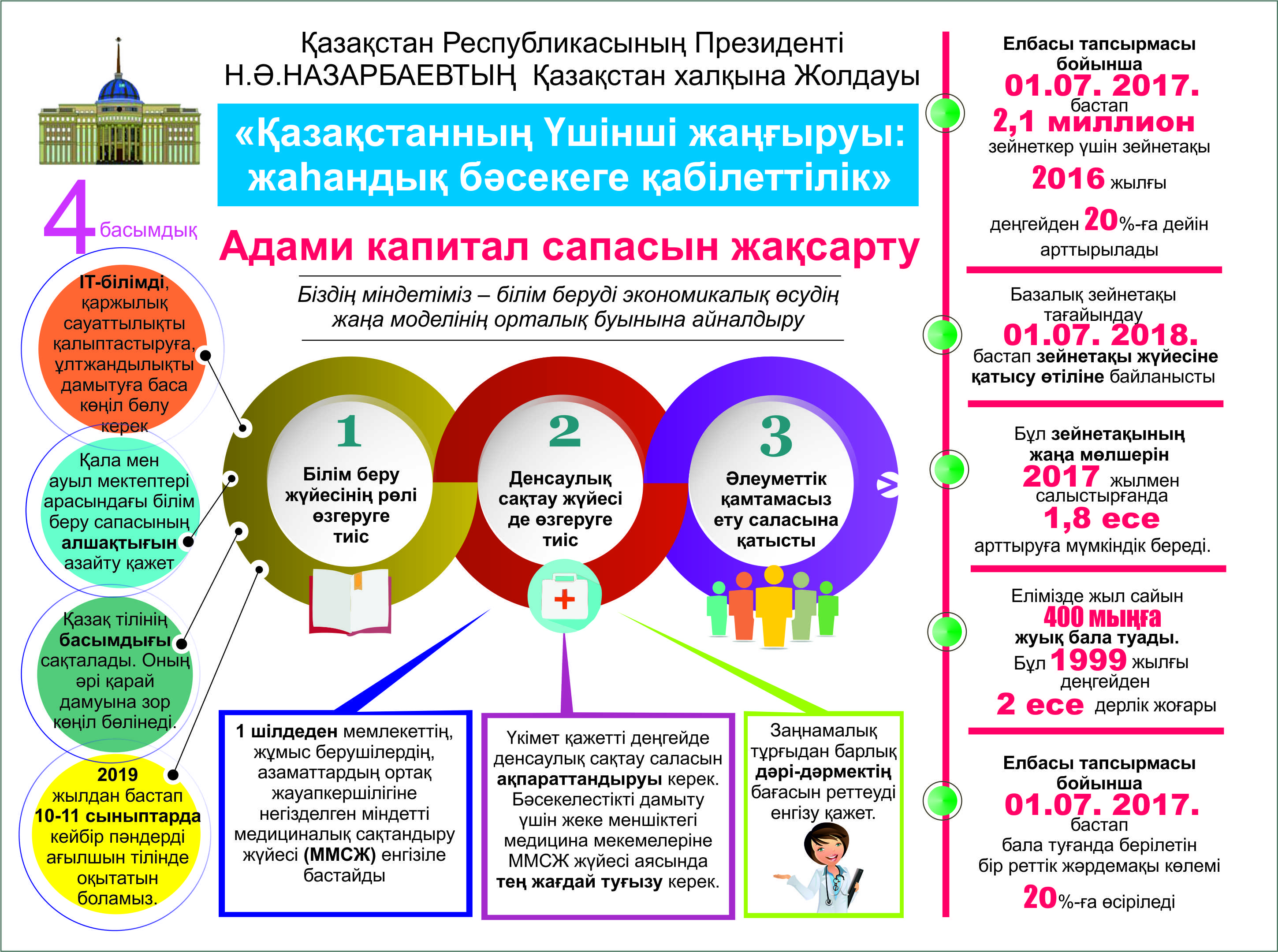 Қазақстан Республикасының Президенті
Н.Ә.НАЗАРБАЕВТЫҢ Қазақстан халқына Жолдауы

«Қазақстанның Үшінші жаңғыруы: жаһандық бәсекеге қабілеттілік»

4 басымдық

Адами капитал сапасын жақсарту

Біздің міндетіміз – білім беруді экономикалық өсудің жаңа моделінің орталық буынына айналдыру

IT-білімді, қаржылық сауаттылықты қалыптастыруға, ұлтжандылықты дамытуға баса көңіл бөлу керек

Қала мен ауыл мектептері арасындағы білім беру сапасының алшақтығын азайту қажет

Қазақ тілінің басымдығы сақталады. Оның әрі қарай дамуына зор көңіл бөлінеді.

2019 жылдан бастап 10-11 сыныптарда кейбір пәндерді ағылшын тілінде оқытатын боламыз.

1
Білім беру жүйесінің рөлі өзгеруге тиіс

2
Денсаулық сақтау жүйесі де өзгеруге тиіс

3
Әлеуметтік қамтамасыз ету саласына қатысты

1 шілдеден мемлекеттің, жұмыс берушілердің, азаматтардың ортақ жауапкершілігіне негізделген міндетті медициналық сақтандыру жүйесі (ММСЖ) енгізіле бастайды

Үкімет қажетті деңгейде денсаулық сақтау саласын ақпараттандыруы керек. Бәсекелестікті дамыту үшін жеке меншіктегі медицина мекемелеріне ММСЖ жүйесі аясында тең жағдай туғызу керек.

Заңнамалық тұрғыдан барлық дәрі-дәрмектің бағасын реттеуді енгізу қажет.

Елбасы тапсырмасы бойынша
01.07. 2017.
бастап
2,1 миллион
зейнеткер үшін зейнетақы
2016 жылғы
деңгейден 20%-ға дейін
арттырылады

Базалық зейнетақы тағайындау
01.07. 2018.
бастап зейнетақы жүйесіне қатысу өтіліне байланысты

Бұл зейнетақының жаңа мөлшерін
2017 жылмен салыстырғанда
1,8 есе
арттыруға мүмкіндік береді.

Елімізде жыл сайын
400 мыңға
жуық бала туады.
Бұл 1999 жылғы деңгейден
2 есе дерлік жоғары

Елбасы тапсырмасы бойынша
01.07. 2017.
бастап
бала туғанда берілетін бір реттік жәрдемақы көлемі
20%-ға өсіріледі